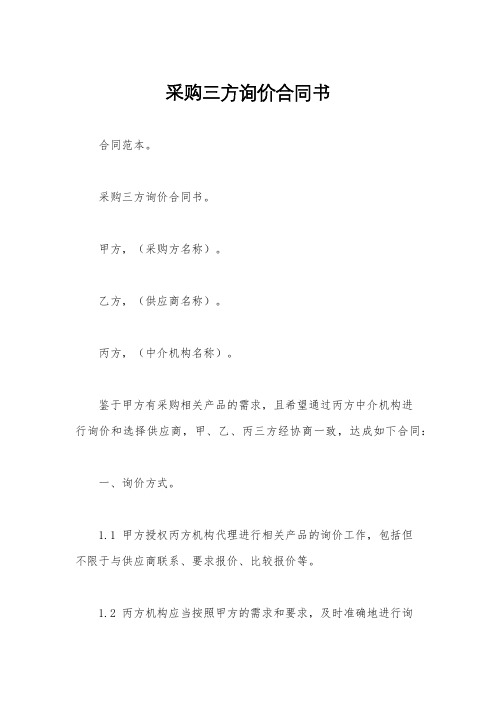 采购三方询价合同书

合同范本。

采购三方询价合同书。

甲方，（采购方名称）。

乙方，（供应商名称）。

丙方，（中介机构名称）。

鉴于甲方有采购相关产品的需求，且希望通过丙方中介机构进行询价和选择供应商，甲、乙、丙三方经协商一致，达成如下合同：

一、询价方式。

1.1 甲方授权丙方机构代理进行相关产品的询价工作，包括但不限于与供应商联系、要求报价、比较报价等。

1.2 丙方机构应当按照甲方的需求和要求，及时准确地进行询